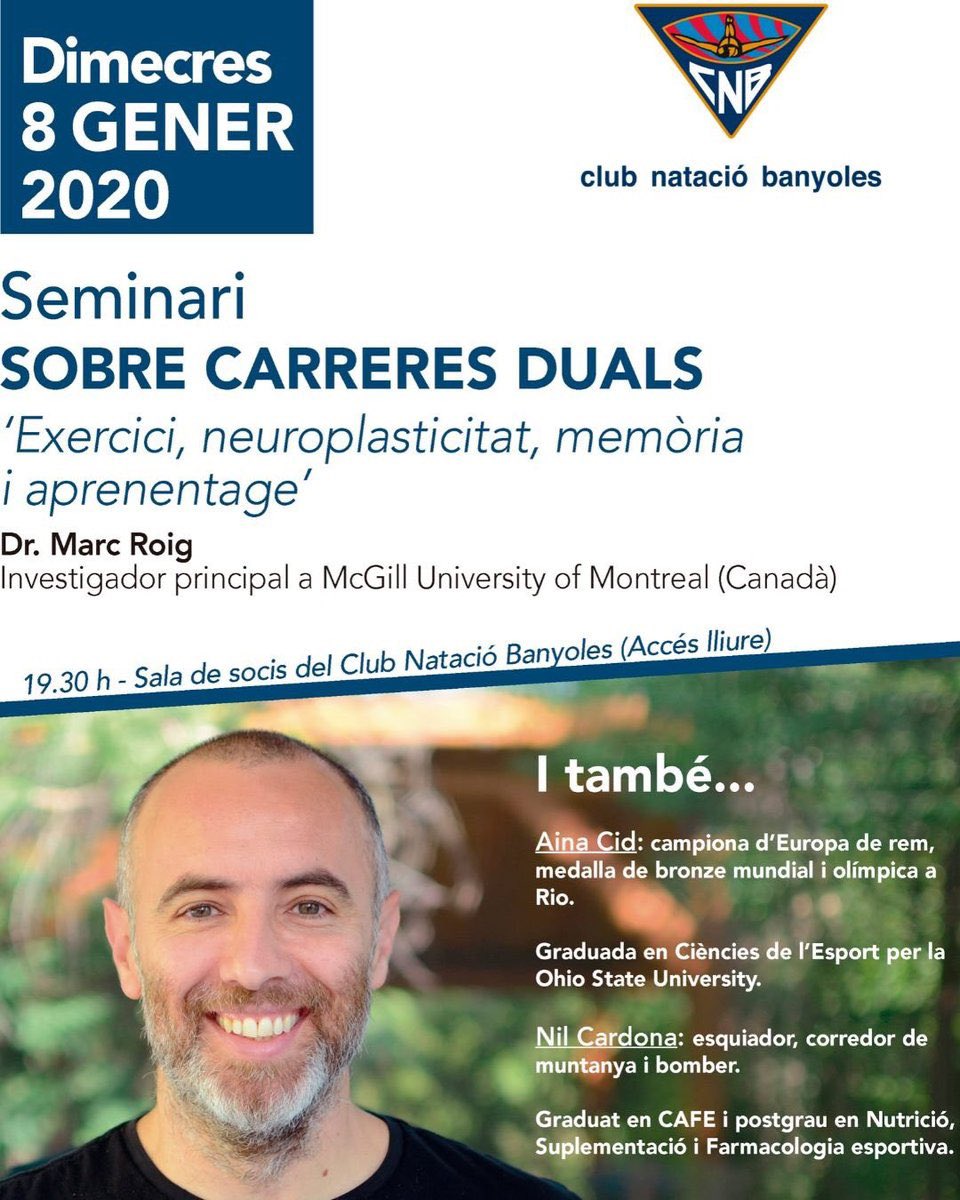 Dimecres
8 GENER
2020

CNB

club natació banyoles

Seminari
SOBRE CARRERES DUALS
'Exercici, neuroplasticitat, memòria i aprenentage'

Dr. Marc Roig
Investigador principal a McGill University of Montreal (Canadà)

19.30 h - Sala de socis del Club Natació Banyoles (Accés lliure)

I també...

Aina Cid: campiona d'Europa de rem, medalla de bronze mundial i olímpica a Rio.

Graduada en Ciències de l'Esport per la Ohio State University.

Nil Cardona: esquiador, corredor de muntanya i bomber.

Graduat en CAFE i postgrau en Nutrició, Suplementació i Farmacologia esportiva.